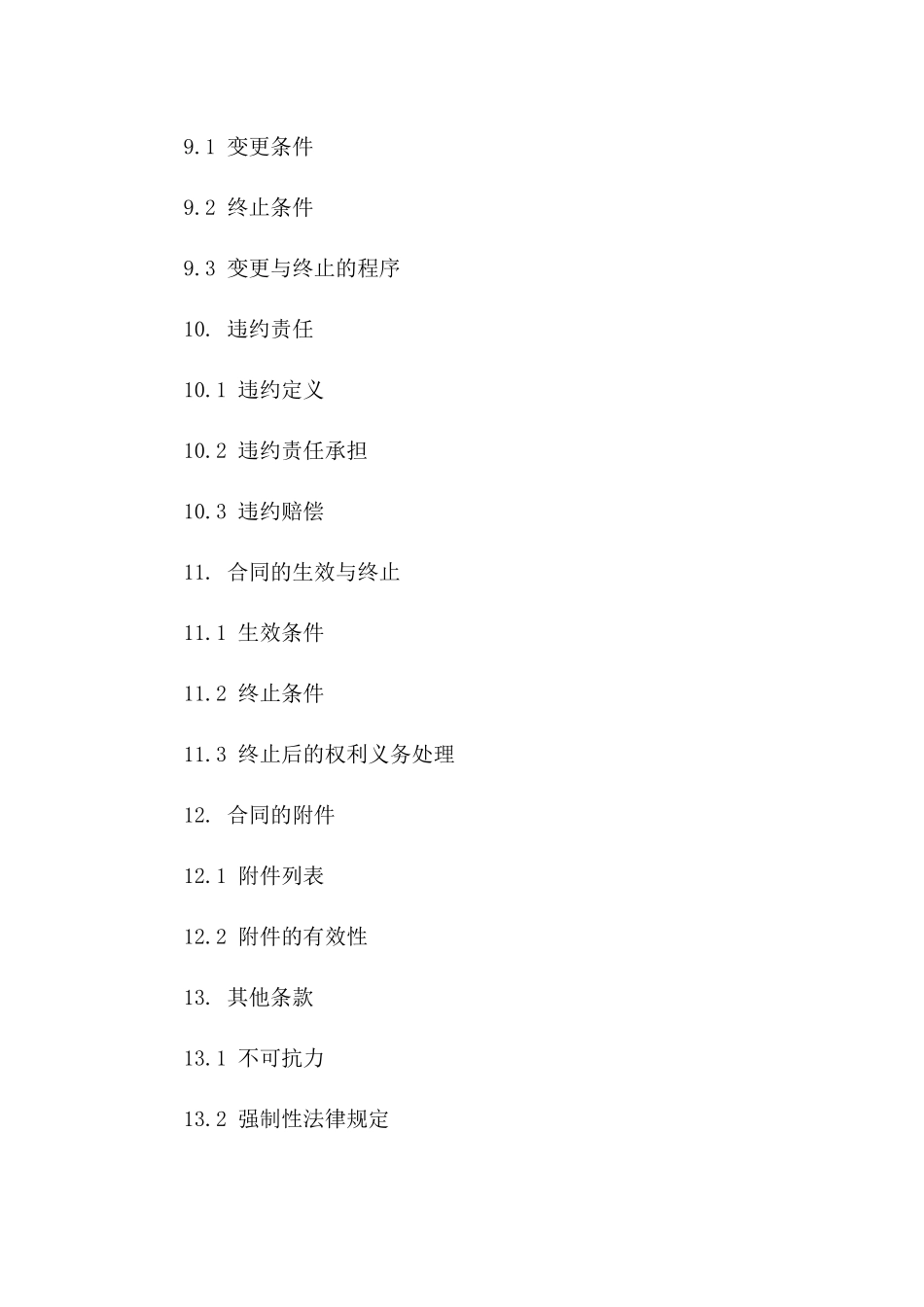 9.1 变更条件

9.2 终止条件

9.3 变更与终止的程序

10. 违约责任

10.1 违约定义

10.2 违约责任承担

10.3 违约赔偿

11. 合同的生效与终止

11.1 生效条件

11.2 终止条件

11.3 终止后的权利义务处理

12. 合同的附件

12.1 附件列表

12.2 附件的有效性

13. 其他条款

13.1 不可抗力

13.2 强制性法律规定